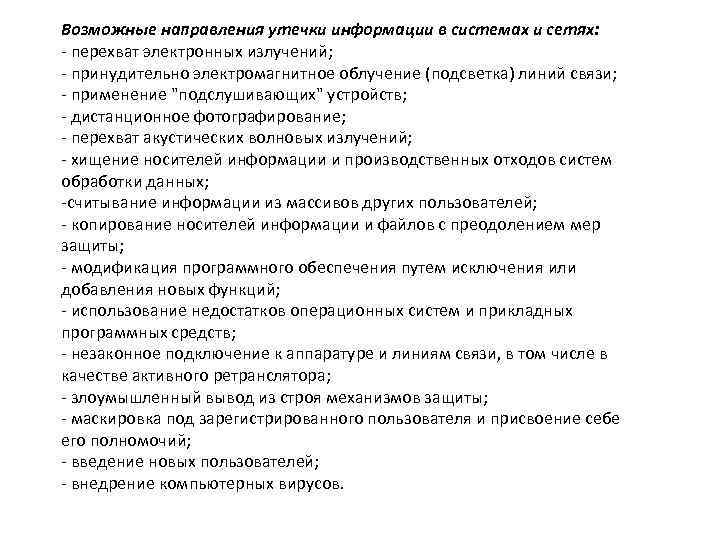 Возможные направления утечки информации в системах и сетях:
- перехват электронных излучений;
- принудительно электромагнитное облучение (подсветка) линий связи;
- применение "подслушивающих" устройств;
- дистанционное фотографирование;
- перехват акустических волновых излучений;
- хищение носителей информации и производственных отходов систем обработки данных;
-считывание информации из массивов других пользователей;
- копирование носителей информации и файлов с преодолением мер защиты;
- модификация программного обеспечения путем исключения или добавления новых функций;
- использование недостатков операционных систем и прикладных программных средств;
- незаконное подключение к аппаратуре и линиям связи, в том числе в качестве активного ретранслятора;
- злоумышленный вывод из строя механизмов защиты;
- маскировка под зарегистрированного пользователя и присвоение себе его полномочий;
- введение новых пользователей;
- внедрение компьютерных вирусов.